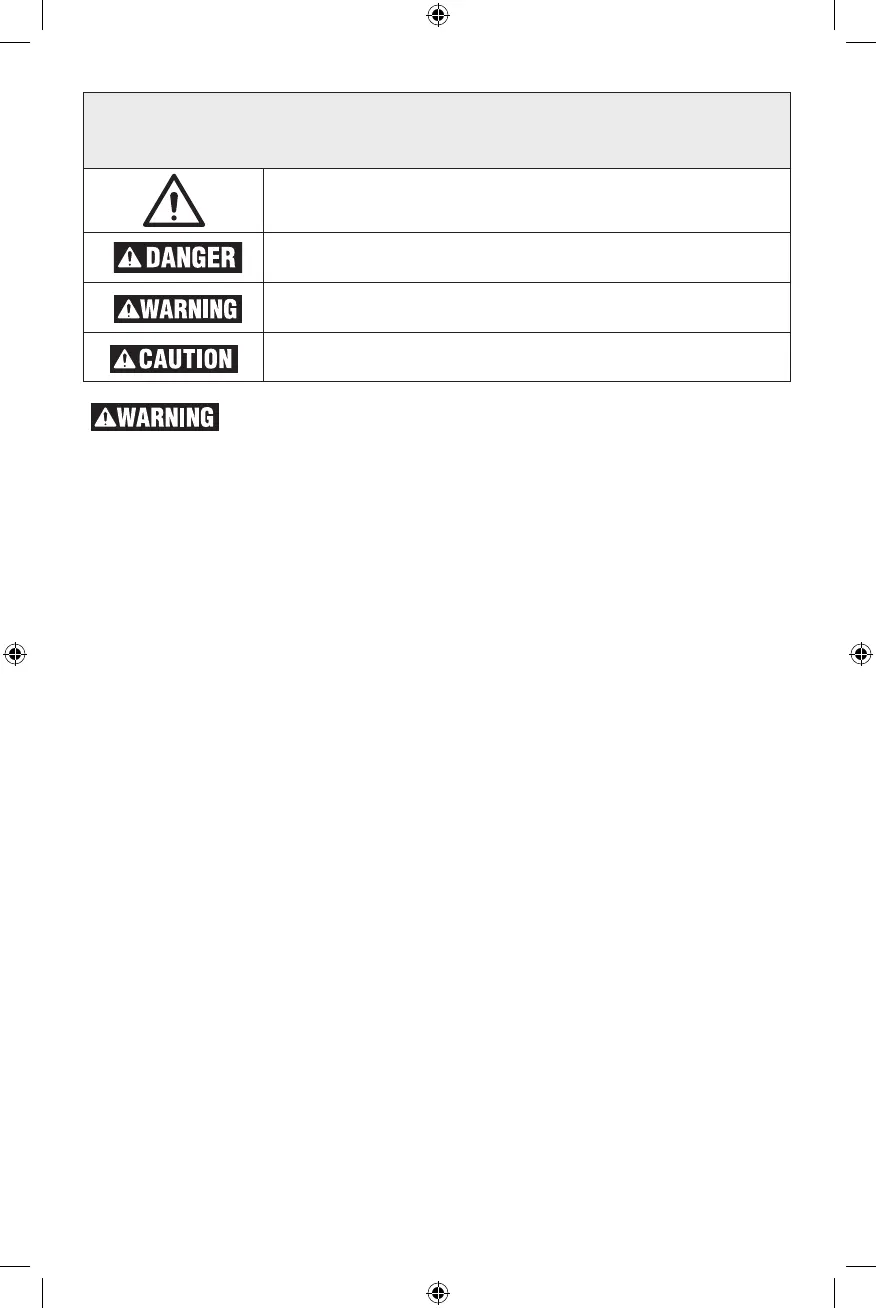 DANGER

WARNING

CAUTION

WARNING